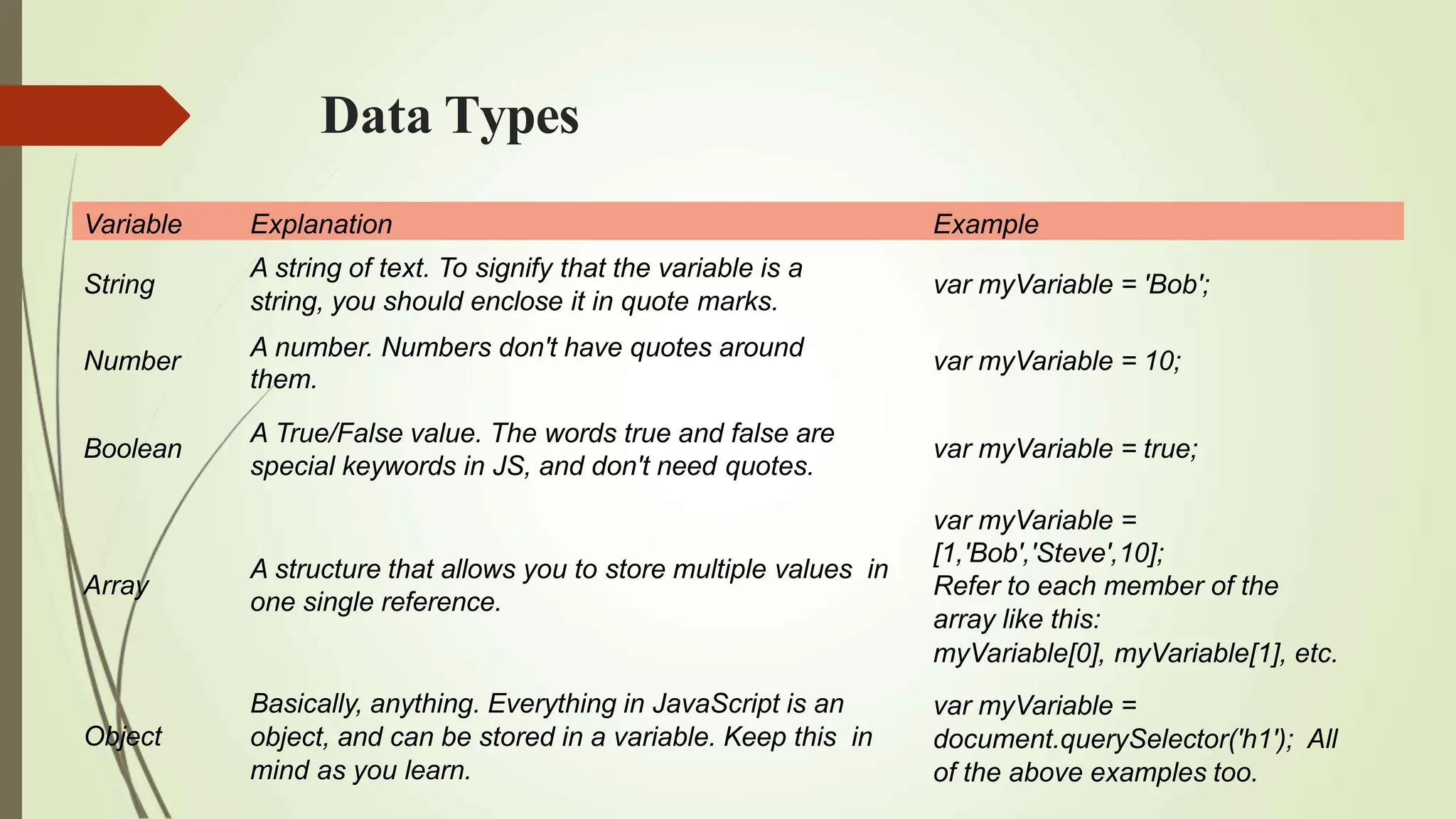 Data Types

| Variable | Explanation | Example |
|---|---|---|
| String | A string of text. To signify that the variable is a string, you should enclose it in quote marks. | var myVariable = 'Bob'; |
| Number | A number. Numbers don't have quotes around them. | var myVariable = 10; |
| Boolean | A True/False value. The words true and false are special keywords in JS, and don't need quotes. | var myVariable = true; |
| Array | A structure that allows you to store multiple values in one single reference. | var myVariable = [1,'Bob','Steve',10]; Refer to each member of the array like this: myVariable[0], myVariable[1], etc. |
| Object | Basically, anything. Everything in JavaScript is an object, and can be stored in a variable. Keep this in mind as you learn. | var myVariable = document.querySelector('h1'); All of the above examples too. |